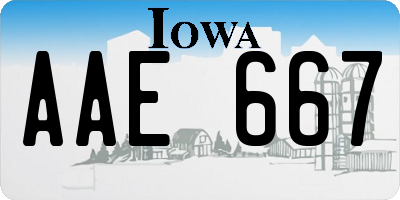 IOWA
AAE 667